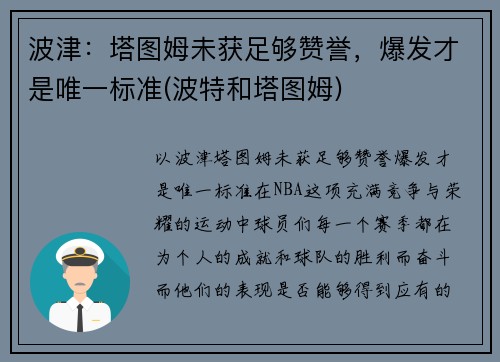 波津：塔图姆未获足够赞誉，爆发才是唯一标准(波特和塔图姆)

以波津塔图姆未获足够赞誉爆发才是唯一标准在NBA这项充满竞争与荣耀的运动中球员们每一个赛季都在为个人的成就和球队的胜利而奋斗而他们的表现是否能够得到应有的